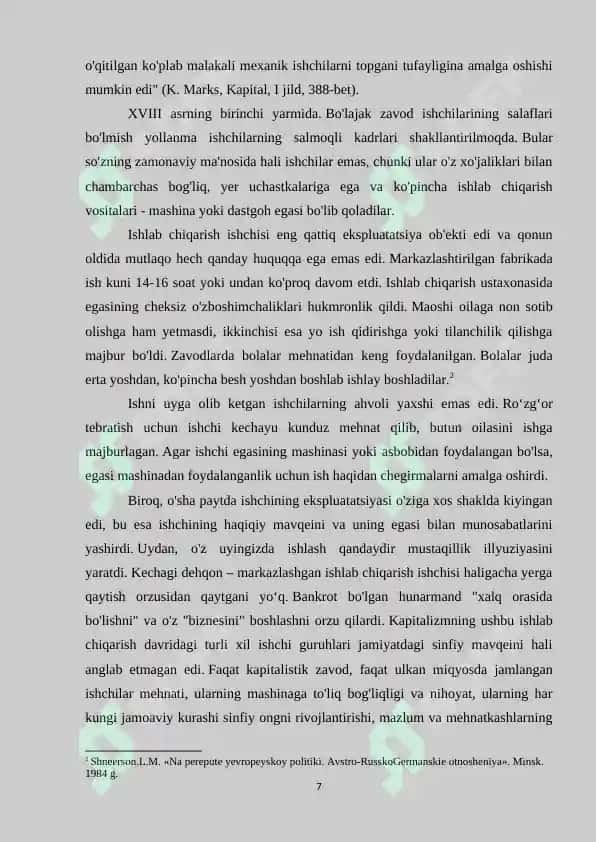 o'qitilgan ko'plab malakali mexanik ishchilarni topgani tufayligina amalga oshishi mumkin edi" (K. Marks, Kapital, I jild, 388-bet).

XVIII asrning birinchi yarmida. Bo'lajak zavod ishchilarining salaflari bo'lmish yollanma ishchilarning salmoqli kadrlari shakllantirilmoqda. Bular so'zning zamonaviy ma'nosida hali ishchilar emas, chunki ular o'z xo'jaliklari bilan chambarchas bog'liq, yer uchastkalariga ega va ko'pincha ishlab chiqarish vositalari - mashina yoki dastgoh egasi bo'lib qoladilar.

Ishlab chiqarish ishchisi eng qattiq ekspluatatsiya ob'ekti edi va qonun oldida mutlaqo hech qanday huquqqa ega emas edi. Markazlashtirilgan fabrikada ish kuni 14-16 soat yoki undan ko'proq davom etdi. Ishlab chiqarish ustaxonasida egasining cheksiz o'zboshimchaliklari hukmronlik qildi. Maoshi oilaga non sotib olishga ham yetmasdi, ikkinchisi esa yo ish qidirishga yoki tilanchilik qilishga majbur bo'ldi. Zavodlarda bolalar mehnatidan keng foydalanilgan. Bolalar juda erta yoshdan, ko'pincha besh yoshdan boshlab ishlay boshladilar.$^2$

Ishni uyga olib ketgan ishchilarning ahvoli yaxshi emas edi. Ro'zg'or tebratish uchun ishchi kechayu kunduz mehnat qilib, butun oilasini ishga majburlagan. Agar ishchi egasining mashinasi yoki asbobidan foydalangan bo'lsa, egasi mashinadan foydalanganlik uchun ish haqidan chegirmalarni amalga oshirdi.

Biroq, o'sha paytda ishchining ekspluatatsiyasi o'ziga xos shaklda kiyingan edi, bu esa ishchining haqiqiy mavqeini va uning egasi bilan munosabatlarini yashirdi. Uydan, o'z uyingizda ishlash qandaydir mustaqillik illyuziyasini yaratdi. Kechagi dehqon – markazlashgan ishlab chiqarish ishchisi haligacha yerga qaytish orzusidan qaytgani yo'q. Bankrot bo'lgan hunarmand "xalq orasida bo'lishni" va o'z "biznesini" boshlashni orzu qilardi. Kapitalizmning ushbu ishlab chiqarish davridagi turli xil ishchi guruhlari jamiyatdagi sinfiy mavqeini hali anglab etmagan edi. Faqat kapitalistik zavod, faqat ulkan miqyosda jamlangan ishchilar mehnati, ularning mashinaga to'liq bog'liqligi va nihoyat, ularning har kungi jamoaviy kurashi sinfiy ongni rivojlantirishi, mazlum va mehnatkashlarning

$^2$ Shneerson.L.M. «Na perepute yevropeyskoy politiki. Avstro-RusskoGermanskie otnosheniya». Minsk. 1984 g.

7